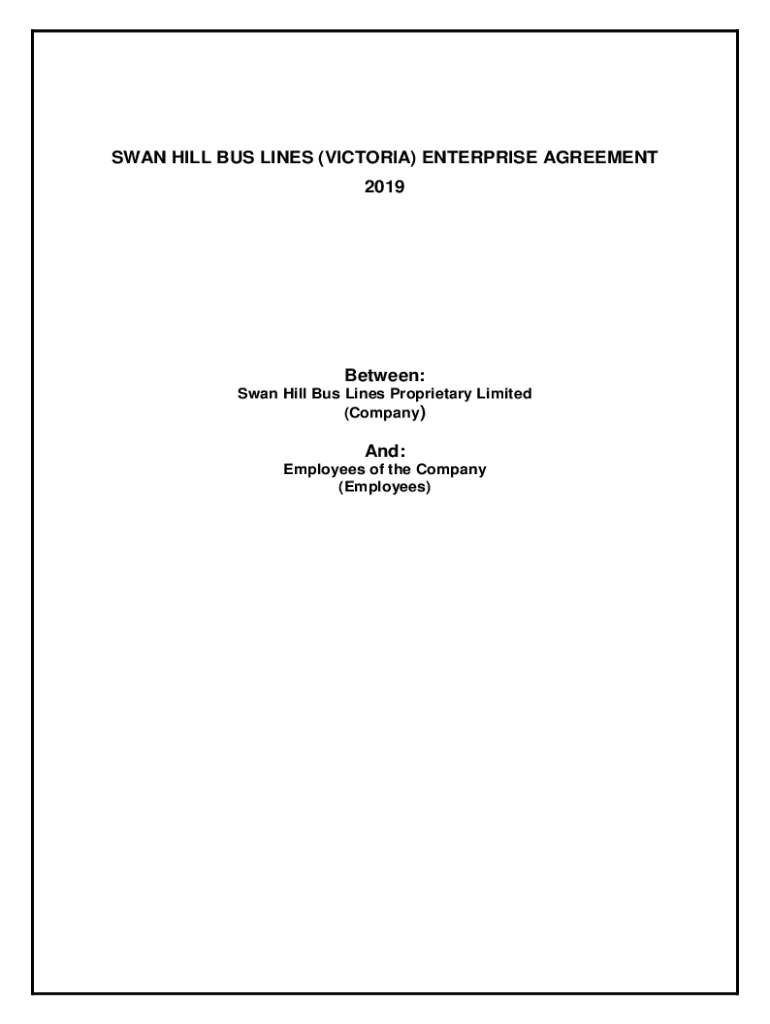 SWAN HILL BUS LINES (VICTORIA) ENTERPRISE AGREEMENT
2019

Between:
Swan Hill Bus Lines Proprietary Limited
(Company)

And:
Employees of the Company
(Employees)